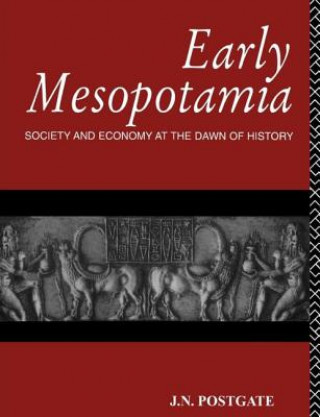 Early Mesopotamia

SOCIETY AND ECONOMY AT THE DAWN OF HISTORY

J.N. POSTGATE